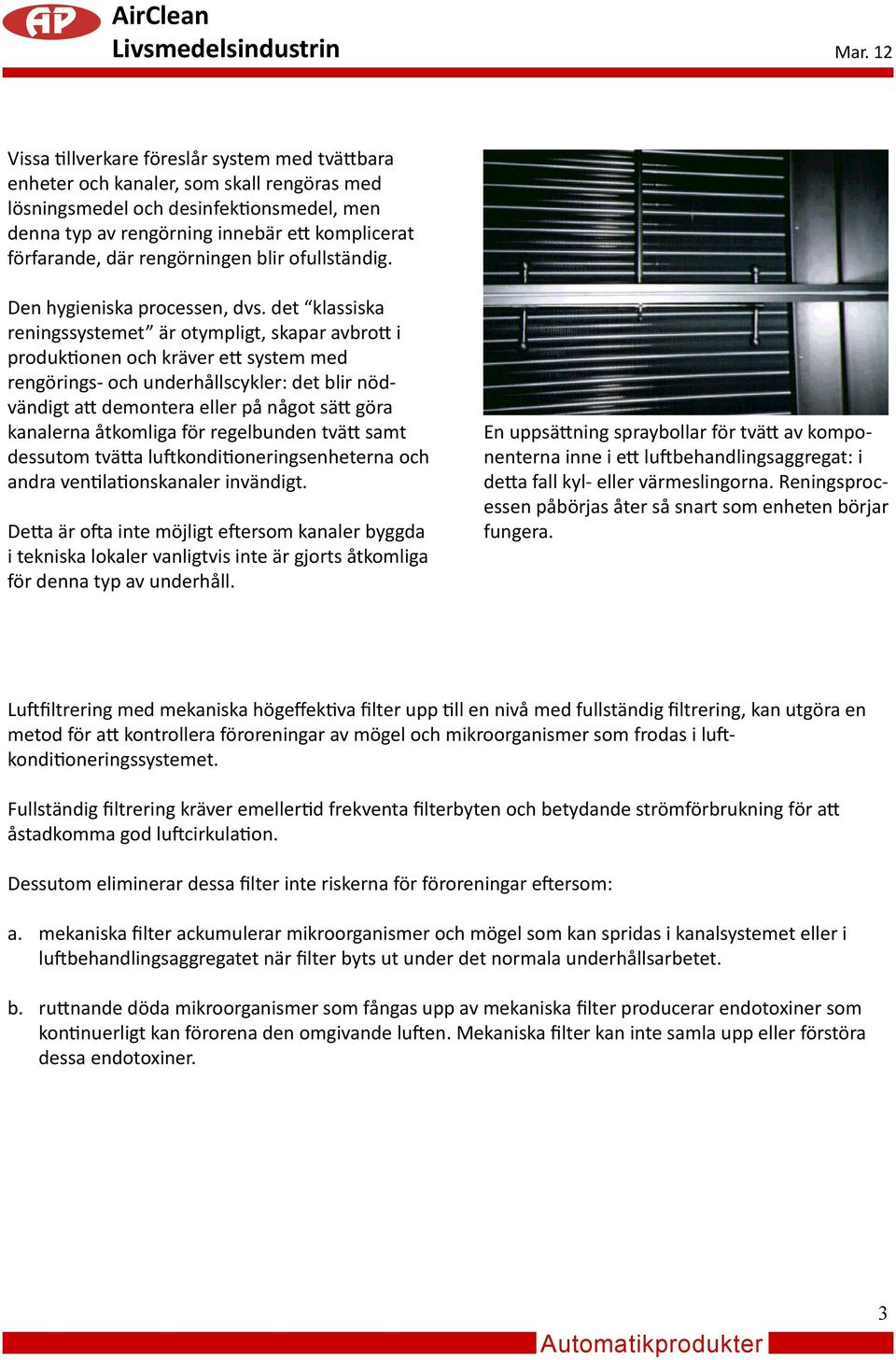 AP
AirClean
Livsmedelsindustrin

Mar. 12

Vissa tillverkare föreslår system med tvättbara enheter och kanaler, som skall rengöras med lösningsmedel och desinfektionsmedel, men denna typ av rengörning innebär ett komplicerat förfarande, där rengörningen blir ofullständig.

Den hygieniska processen, dvs. det “klassiska reningssystemet” är otympligt, skapar avbrott i produktionen och kräver ett system med rengörings- och underhållscykler: det blir nödvändigt att demontera eller på något sätt göra kanalerna åtkomliga för regelbunden tvätt samt dessutom tvätta luftkonditioneringsenheterna och andra ventilationskanaler invändigt.

Detta är ofta inte möjligt eftersom kanaler byggda i tekniska lokaler vanligtvis inte är gjorts åtkomliga för denna typ av underhåll.

En uppsättning spraybollar för tvätt av komponenterna inne i ett luftbehandlingsaggregat: i detta fall kyl- eller värmeslingorna. Reningsprocessen påbörjas åter så snart som enheten börjar fungera.

Luftfiltrering med mekaniska högeffektiva filter upp till en nivå med fullständig filtrering, kan utgöra en metod för att kontrollera föroreningar av mögel och mikroorganismer som frodas i luftkonditioneringssystemet.

Fullständig filtrering kräver emellertid frekventa filterbyten och betydande strömförbrukning för att åstadkomma god luftcirkulation.

Dessutom eliminerar dessa filter inte riskerna för föroreningar eftersom:

a. mekaniska filter ackumulerar mikroorganismer och mögel som kan spridas i kanalsystemet eller i luftbehandlingsaggregatet när filter byts ut under det normala underhållsarbetet.

b. ruttnande döda mikroorganismer som fångas upp av mekaniska filter producerar endotoxiner som kontinuerligt kan förorena den omgivande luften. Mekaniska filter kan inte samla upp eller förstöra dessa endotoxiner.

3

Automatikprodukter